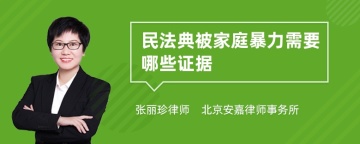 民法典被家庭暴力需要哪些证据

张丽珍律师 北京安嘉律师事务所